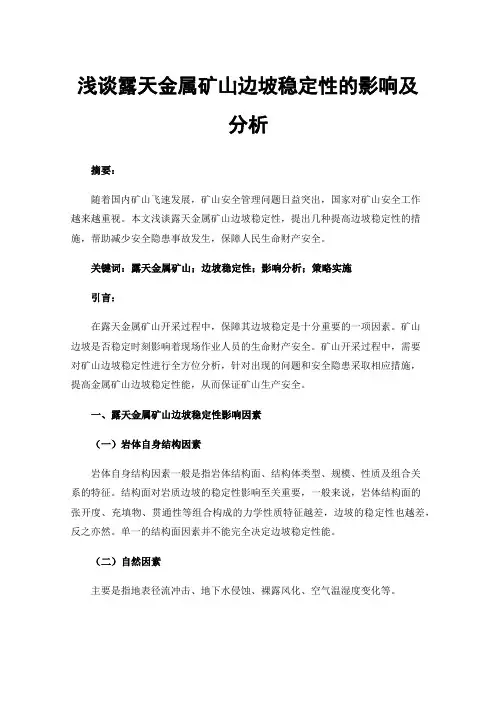 浅谈露天金属矿山边坡稳定性的影响及分析

摘要：

随着国内矿山飞速发展，矿山安全管理问题日益突出，国家对矿山安全工作越来越重视。本文浅谈露天金属矿山边坡稳定性，提出几种提高边坡稳定性的措施，帮助减少安全隐患事故发生，保障人民生命财产安全。

关键词：露天金属矿山；边坡稳定性；影响分析；策略实施

引言：

在露天金属矿山开采过程中，保障其边坡稳定是十分重要的一项因素。矿山边坡是否稳定时刻影响着现场作业人员的生命财产安全。矿山开采过程中，需要对矿山边坡稳定性进行全方位分析，针对出现的问题和安全隐患采取相应措施，提高金属矿山边坡稳定性能，从而保证矿山生产安全。

一、露天金属矿山边坡稳定性影响因素

（一）岩体自身结构因素

岩体自身结构因素一般是指岩体结构面、结构体类型、规模、性质及组合关系的特征。结构面对岩质边坡的稳定性影响至关重要，一般来说，岩体结构面的张开度、充填物、贯通性等组合构成的力学性质特征越差，边坡的稳定性也越差，反之亦然。单一的结构面因素并不能完全决定边坡稳定性能。

（二）自然因素

主要是指地表径流冲击、地下水侵蚀、裸露风化、空气温湿度变化等。